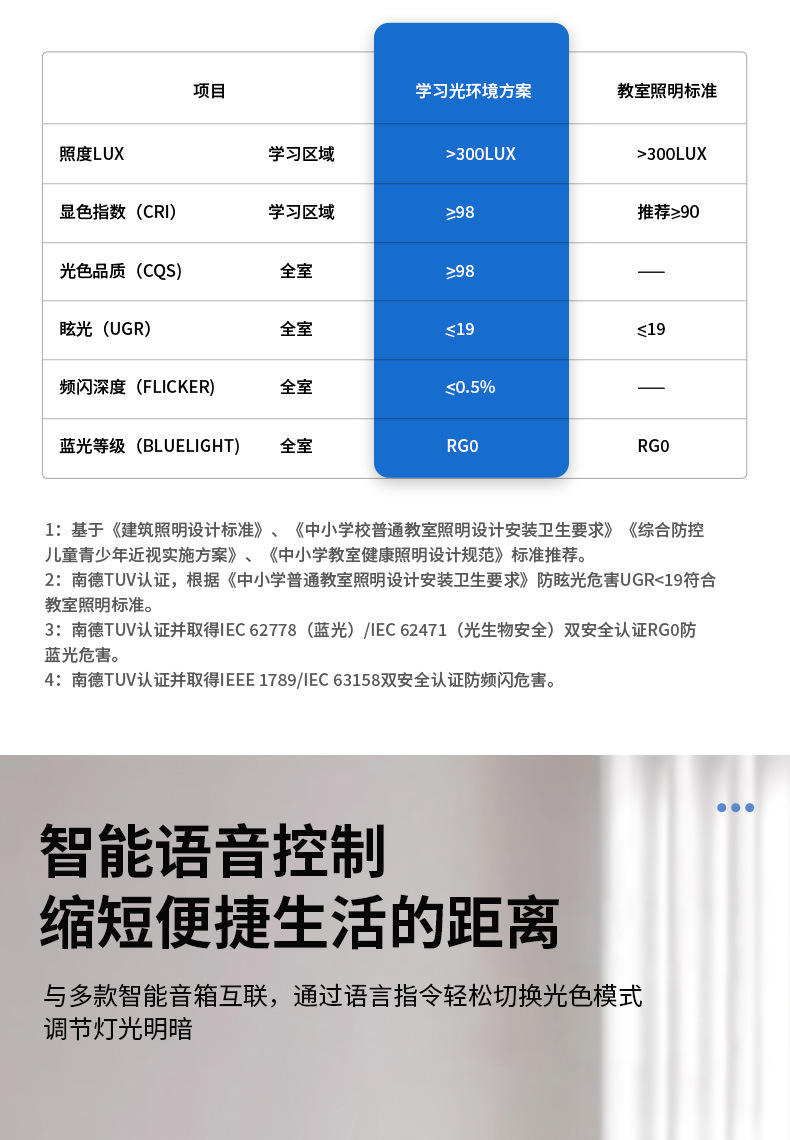 | 项目 | | 学习光环境方案 | 教室照明标准 |
|---|---|---|---|
| 照度LUX | 学习区域 | >300LUX | >300LUX |
| 显色指数（CRI） | 学习区域 | ≥98 | 推荐≥90 |
| 光色品质（CQS） | 全室 | ≥98 | —— |
| 眩光（UGR） | 全室 | ≤19 | ≤19 |
| 频闪深度（FLICKER） | 全室 | ≤0.5% | —— |
| 蓝光等级（BLUELIGHT） | 全室 | RG0 | RG0 |

1：基于《建筑照明设计标准》、《中小学校普通教室照明设计安装卫生要求》《综合防控儿童青少年近视实施方案》、《中小学教室健康照明设计规范》标准推荐。
2：南德TUV认证，根据《中小学普通教室照明设计安装卫生要求》防眩光危害UGR<19符合教室照明标准。
3：南德TUV认证并取得IEC 62778（蓝光）/IEC 62471（光生物安全）双安全认证RG0防蓝光危害。
4：南德TUV认证并取得IEEE 1789/IEC 63158双安全认证防频闪危害。

智能语音控制
缩短便捷生活的距离

与多款智能音箱互联，通过语言指令轻松切换光色模式
调节灯光明暗